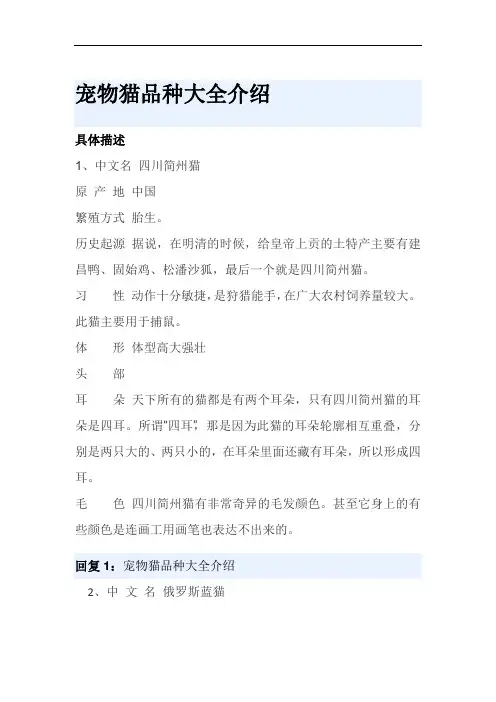 宠物猫品种大全介绍

具体描述

1、中文名 四川简州猫

原 产 地 中国

繁殖方式 胎生。

历史起源 据说，在明清的时候，给皇帝上贡的土特产主要有建昌鸭、固始鸡、松潘沙狐，最后一个就是四川简州猫。

习　　性 动作十分敏捷，是狩猎能手，在广大农村饲养量较大。此猫主要用于捕鼠。

体　　形 体型高大强壮

头　　部

耳　　朵 天下所有的猫都是有两个耳朵，只有四川简州猫的耳朵是四耳。所谓"四耳"，那是因为此猫的耳朵轮廓相互重叠，分别是两只大的、两只小的，在耳朵里面还藏有耳朵，所以形成四耳。

毛　　色 四川简州猫有非常奇异的毛发颜色。甚至它身上的有些颜色是连画工用画笔也表达不出来的。

回复 1：宠物猫品种大全介绍

2、中 文 名 俄罗斯蓝猫